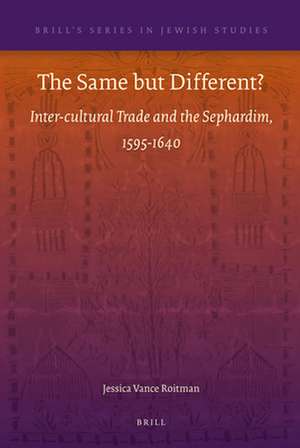 BRILL'S SERIES IN JEWISH STUDIES

The Same but Different?

Inter-cultural Trade and the Sephardim, 1595-1640

Jessica Vance Roitman

BRILL